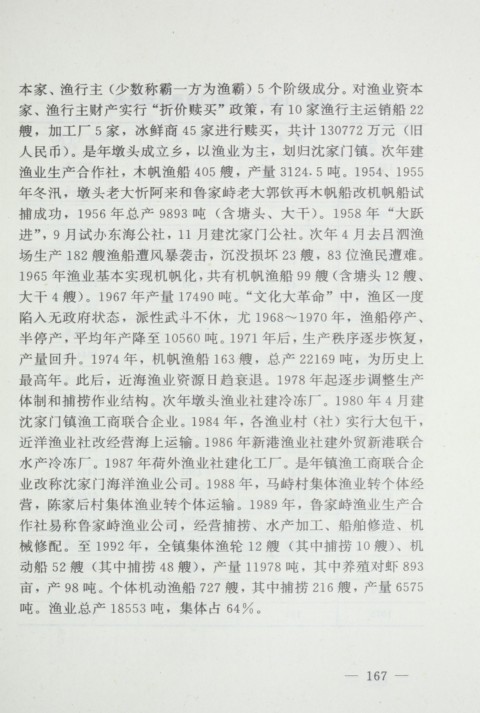 本家、渔行主（少数称霸一方为渔霸）5个阶级成分。对渔业资本家、渔行主财产实行“折价赎买”政策，有10家渔行主运销船22艘，加工厂5家，冰鲜商45家进行赎买，共计130772万元（旧人民币）。是年墩头成立乡，以渔业为主，划归沈家门镇。次年建渔业生产合作社，木帆渔船405艘，产量3124.5吨。1954、1955年冬汛，墩头老大忻阿来和鲁家峙老大郭钦再木帆船改机帆船试捕成功，1956年总产9893吨（含塘头、大干）。1958年“大跃进”，9月试办东海公社，11月建沈家门公社。次年4月去吕泗渔场生产182艘渔船遭风暴袭击，沉没损坏23艘，83位渔民遭难。1965年渔业基本实现机帆化，共有机帆渔船99艘（含塘头12艘、大干4艘）。1967年产量17490吨。“文化大革命”中，渔区一度陷入无政府状态，派性武斗不休，尤1968～1970年，渔船停产、半停产，平均年产降至10560吨。1971年后，生产秩序逐步恢复，产量回升。1974年，机帆渔船163艘，总产22169吨，为历史上最高年。此后，近海渔业资源日趋衰退。1978年起逐步调整生产体制和捕捞作业结构。次年墩头渔业社建冷冻厂。1980年4月建沈家门镇渔工商联合企业。1984年，各渔业村（社）实行大包干，近洋渔业社改经营海上运输。1986年新港渔业社建外贸新港联合水产冷冻厂。1987年荷外渔业社建化工厂。是年镇渔工商联合企业改称沈家门海洋渔业公司。1988年，马峙村集体渔业转个体经营，陈家后村集体渔业转个体运输。1989年，鲁家峙渔业生产合作社易称鲁家峙渔业公司，经营捕捞、水产加工、船舶修造、机械修配。至1992年，全镇集体渔轮12艘（其中捕捞10艘）、机动船52艘（其中捕捞48艘），产量11978吨，其中养殖对虾893亩，产98吨。个体机动渔船727艘，其中捕捞216艘，产量6575吨。渔业总产18553吨，集体占64%。

— 167 —